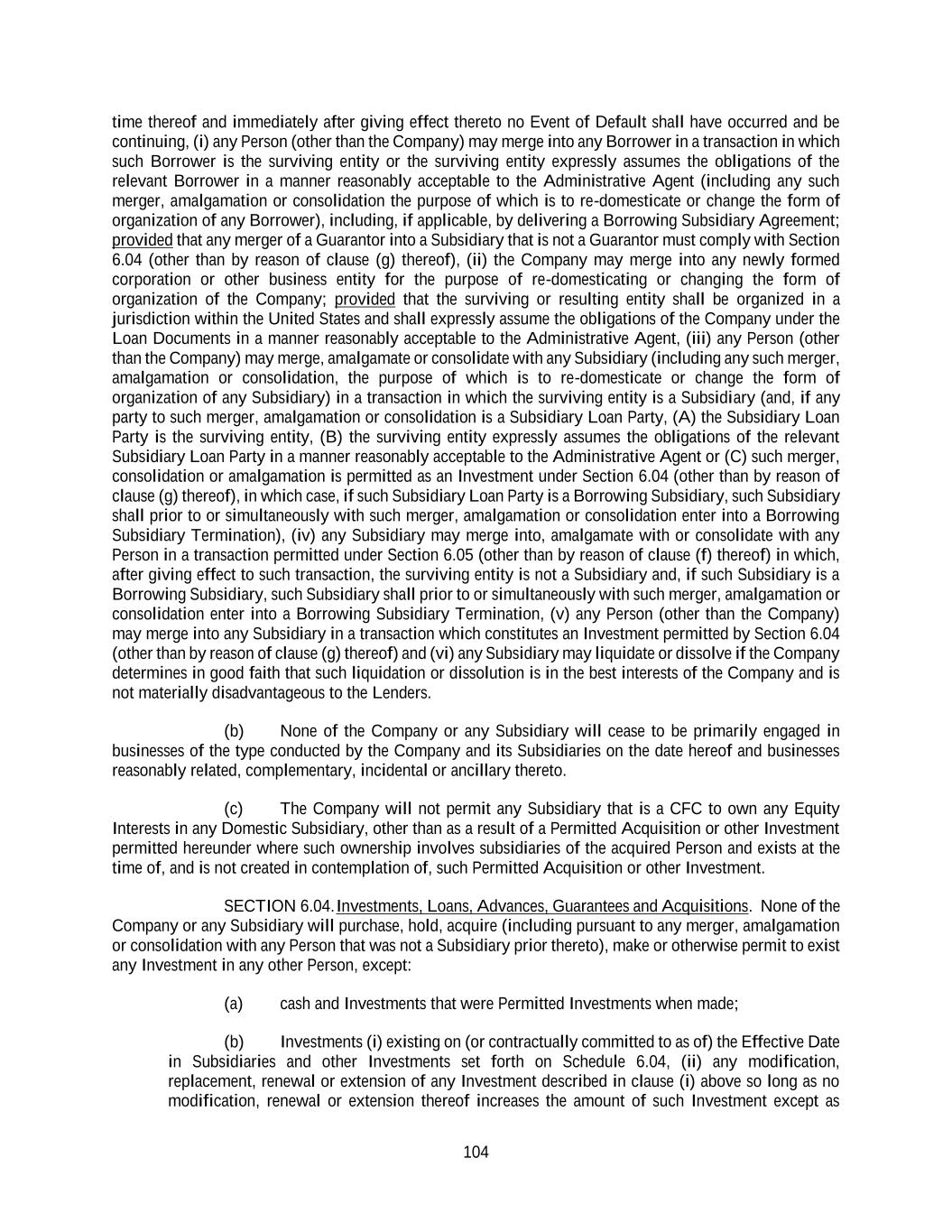 time thereof and immediately after giving effect thereto no Event of Default shall have occurred and be continuing, (i) any Person (other than the Company) may merge into any Borrower in a transaction in which such Borrower is the surviving entity or the surviving entity expressly assumes the obligations of the relevant Borrower in a manner reasonably acceptable to the Administrative Agent (including any such merger, amalgamation or consolidation the purpose of which is to re-domesticate or change the form of organization of any Borrower), including, if applicable, by delivering a Borrowing Subsidiary Agreement; provided that any merger of a Guarantor into a Subsidiary that is not a Guarantor must comply with Section 6.04 (other than by reason of clause (g) thereof), (ii) the Company may merge into any newly formed corporation or other business entity for the purpose of re-domesticating or changing the form of organization of the Company; provided that the surviving or resulting entity shall be organized in a jurisdiction within the United States and shall expressly assume the obligations of the Company under the Loan Documents in a manner reasonably acceptable to the Administrative Agent, (iii) any Person (other than the Company) may merge, amalgamate or consolidate with any Subsidiary (including any such merger, amalgamation or consolidation, the purpose of which is to re-domesticate or change the form of organization of any Subsidiary) in a transaction in which the surviving entity is a Subsidiary (and, if any party to such merger, amalgamation or consolidation is a Subsidiary Loan Party, (A) the Subsidiary Loan Party is the surviving entity, (B) the surviving entity expressly assumes the obligations of the relevant Subsidiary Loan Party in a manner reasonably acceptable to the Administrative Agent or (C) such merger, consolidation or amalgamation is permitted as an Investment under Section 6.04 (other than by reason of clause (g) thereof), in which case, if such Subsidiary Loan Party is a Borrowing Subsidiary, such Subsidiary shall prior to or simultaneously with such merger, amalgamation or consolidation enter into a Borrowing Subsidiary Termination), (iv) any Subsidiary may merge into, amalgamate with or consolidate with any Person in a transaction permitted under Section 6.05 (other than by reason of clause (f) thereof) in which, after giving effect to such transaction, the surviving entity is not a Subsidiary and, if such Subsidiary is a Borrowing Subsidiary, such Subsidiary shall prior to or simultaneously with such merger, amalgamation or consolidation enter into a Borrowing Subsidiary Termination, (v) any Person (other than the Company) may merge into any Subsidiary in a transaction which constitutes an Investment permitted by Section 6.04 (other than by reason of clause (g) thereof) and (vi) any Subsidiary may liquidate or dissolve if the Company determines in good faith that such liquidation or dissolution is in the best interests of the Company and is not materially disadvantageous to the Lenders.

(b) None of the Company or any Subsidiary will cease to be primarily engaged in businesses of the type conducted by the Company and its Subsidiaries on the date hereof and businesses reasonably related, complementary, incidental or ancillary thereto.

(c) The Company will not permit any Subsidiary that is a CFC to own any Equity Interests in any Domestic Subsidiary, other than as a result of a Permitted Acquisition or other Investment permitted hereunder where such ownership involves subsidiaries of the acquired Person and exists at the time of, and is not created in contemplation of, such Permitted Acquisition or other Investment.

SECTION 6.04. Investments, Loans, Advances, Guarantees and Acquisitions. None of the Company or any Subsidiary will purchase, hold, acquire (including pursuant to any merger, amalgamation or consolidation with any Person that was not a Subsidiary prior thereto), make or otherwise permit to exist any Investment in any other Person, except:

(a) cash and Investments that were Permitted Investments when made;

(b) Investments (i) existing on (or contractually committed to as of) the Effective Date in Subsidiaries and other Investments set forth on Schedule 6.04, (ii) any modification, replacement, renewal or extension of any Investment described in clause (i) above so long as no modification, renewal or extension thereof increases the amount of such Investment except as

104